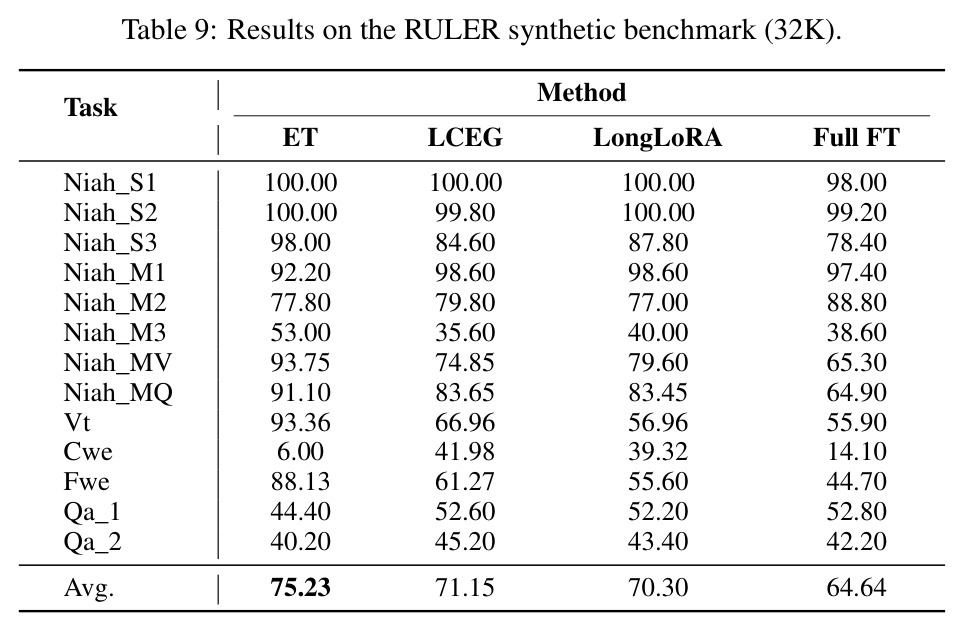 Table 9: Results on the RULER synthetic benchmark (32K).

| Task | Method | | | |
|---|---|---|---|---|
| | ET | LCEG | LongLoRA | Full FT |
| Niah_S1 | 100.00 | 100.00 | 100.00 | 98.00 |
| Niah_S2 | 100.00 | 99.80 | 100.00 | 99.20 |
| Niah_S3 | 98.00 | 84.60 | 87.80 | 78.40 |
| Niah_M1 | 92.20 | 98.60 | 98.60 | 97.40 |
| Niah_M2 | 77.80 | 79.80 | 77.00 | 88.80 |
| Niah_M3 | 53.00 | 35.60 | 40.00 | 38.60 |
| Niah_MV | 93.75 | 74.85 | 79.60 | 65.30 |
| Niah_MQ | 91.10 | 83.65 | 83.45 | 64.90 |
| Vt | 93.36 | 66.96 | 56.96 | 55.90 |
| Cwe | 6.00 | 41.98 | 39.32 | 14.10 |
| Fwe | 88.13 | 61.27 | 55.60 | 44.70 |
| Qa_1 | 44.40 | 52.60 | 52.20 | 52.80 |
| Qa_2 | 40.20 | 45.20 | 43.40 | 42.20 |
| Avg. | 75.23 | 71.15 | 70.30 | 64.64 |